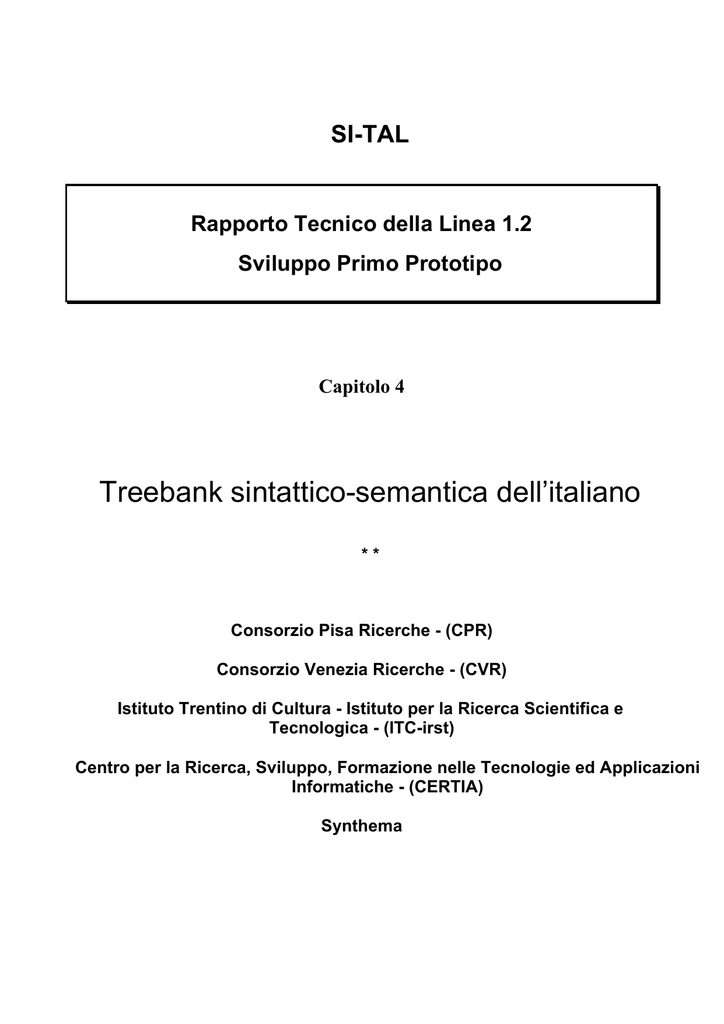 SI-TAL

Rapporto Tecnico della Linea 1.2

Sviluppo Primo Prototipo

Capitolo 4

Treebank sintattico-semantica dell'italiano

* *

Consorzio Pisa Ricerche - (CPR)

Consorzio Venezia Ricerche - (CVR)

Istituto Trentino di Cultura - Istituto per la Ricerca Scientifica e Tecnologica - (ITC-irst)

Centro per la Ricerca, Sviluppo, Formazione nelle Tecnologie ed Applicazioni Informatiche - (CERTIA)

Synthema